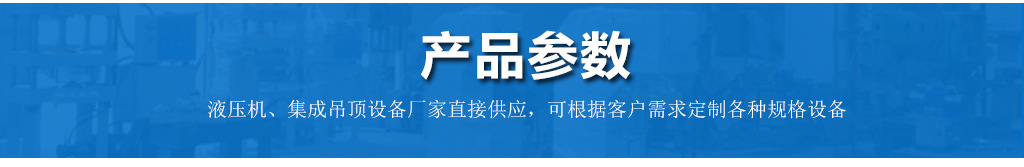 产品参数

液压机、集成吊顶设备厂家直接供应，可根据客户需求定制各种规格设备